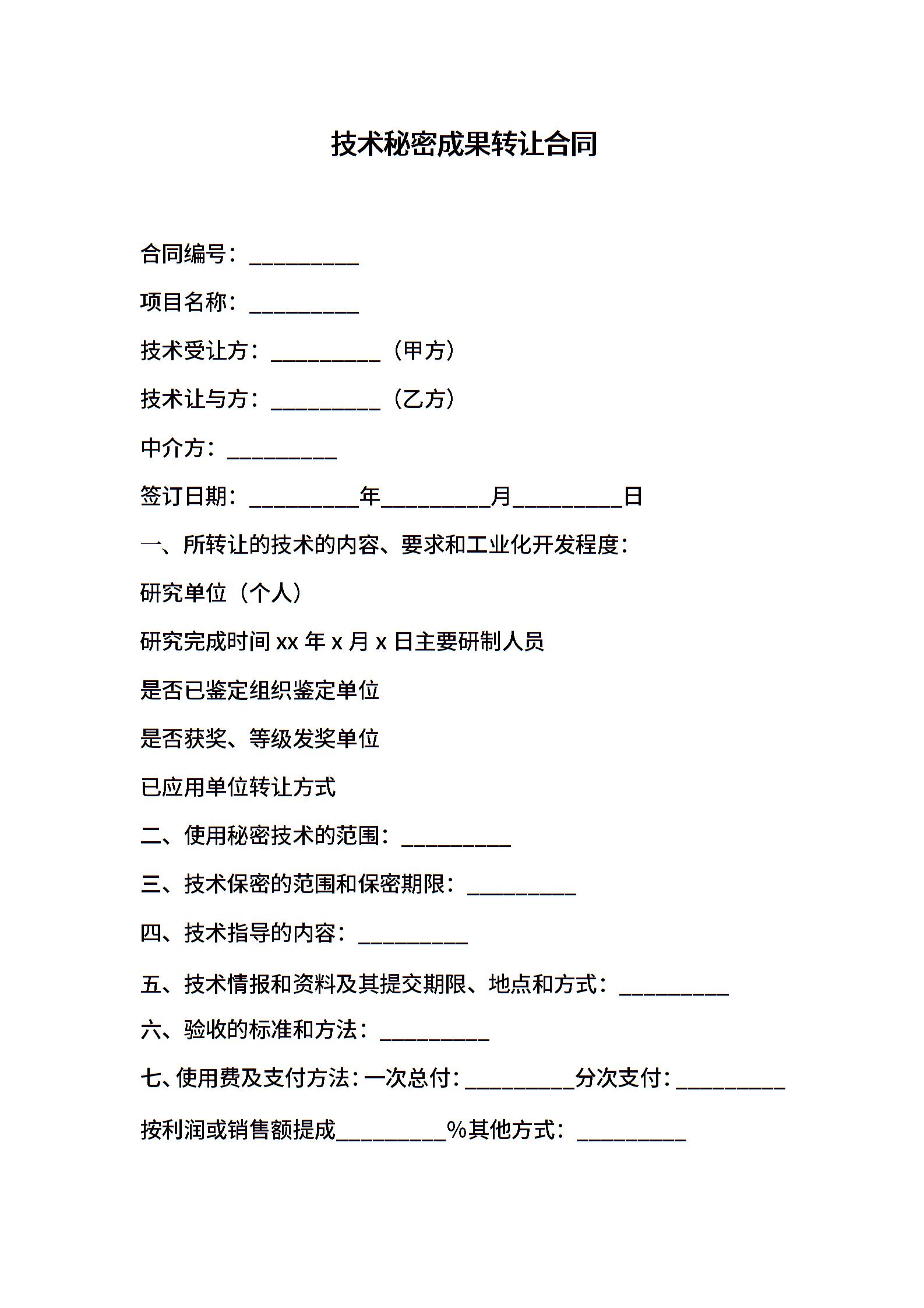 技术秘密成果转让合同

合同编号：__________

项目名称：__________

技术受让方：__________（甲方）

技术让与方：__________（乙方）

中介方：__________

签订日期：__________年__________月__________日

一、所转让的技术的内容、要求和工业化开发程度：

研究单位（个人）

研究完成时间 xx 年 x 月 x 日主要研制人员

是否已鉴定组织鉴定单位

是否获奖、等级发奖单位

已应用单位转让方式

二、使用秘密技术的范围：__________

三、技术保密的范围和保密期限：__________

四、技术指导的内容：__________

五、技术情报和资料及其提交期限、地点和方式：__________

六、验收的标准和方法：__________

七、使用费及支付方法：一次总付：__________分次支付：__________

按利润或销售额提成__________%其他方式：__________